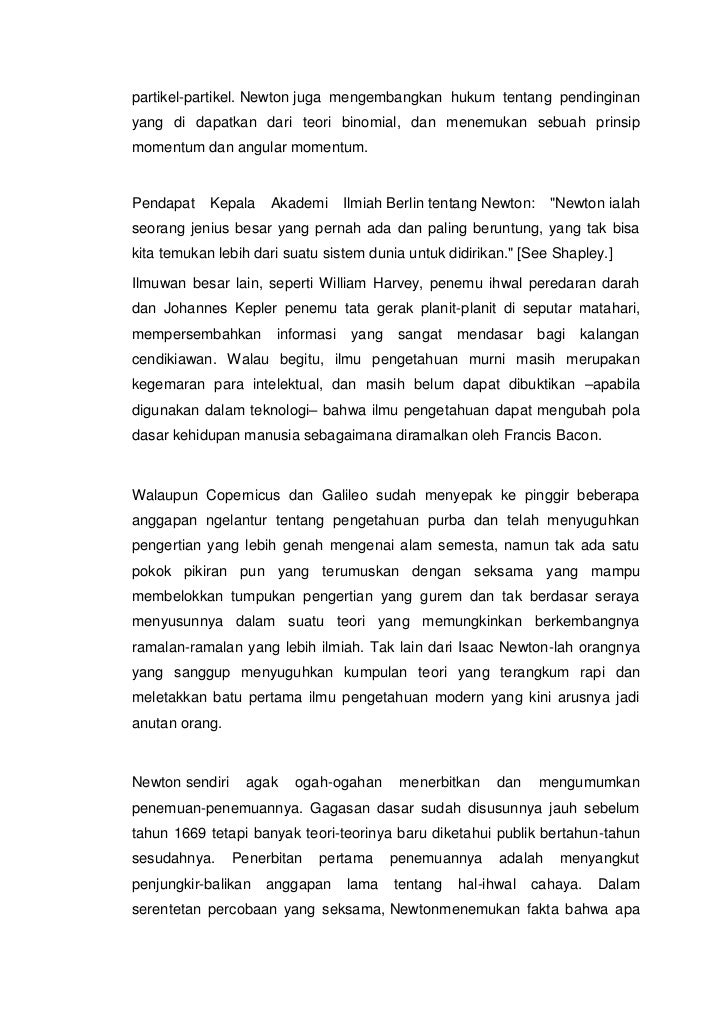 partikel-partikel. Newton juga mengembangkan hukum tentang pendinginan yang di dapatkan dari teori binomial, dan menemukan sebuah prinsip momentum dan angular momentum.

Pendapat Kepala Akademi Ilmiah Berlin tentang Newton: "Newton ialah seorang jenius besar yang pernah ada dan paling beruntung, yang tak bisa kita temukan lebih dari suatu sistem dunia untuk didirikan." [See Shapley.]

Ilmuwan besar lain, seperti William Harvey, penemu ihwal peredaran darah dan Johannes Kepler penemu tata gerak planit-planit di seputar matahari, mempersembahkan informasi yang sangat mendasar bagi kalangan cendikiawan. Walau begitu, ilmu pengetahuan murni masih merupakan kegemaran para intelektual, dan masih belum dapat dibuktikan –apabila digunakan dalam teknologi– bahwa ilmu pengetahuan dapat mengubah pola dasar kehidupan manusia sebagaimana diramalkan oleh Francis Bacon.

Walaupun Copernicus dan Galileo sudah menyepak ke pinggir beberapa anggapan ngelantur tentang pengetahuan purba dan telah menyuguhkan pengertian yang lebih genah mengenai alam semesta, namun tak ada satu pokok pikiran pun yang terumuskan dengan seksama yang mampu membelokkan tumpukan pengertian yang gurem dan tak berdasar seraya menyusunnya dalam suatu teori yang memungkinkan berkembangnya ramalan-ramalan yang lebih ilmiah. Tak lain dari Isaac Newton-lah orangnya yang sanggup menyuguhkan kumpulan teori yang terangkum rapi dan meletakkan batu pertama ilmu pengetahuan modern yang kini arusnya jadi anutan orang.

Newton sendiri agak ogah-ogahan menerbitkan dan mengumumkan penemuan-penemuannya. Gagasan dasar sudah disusunnya jauh sebelum tahun 1669 tetapi banyak teori-teorinya baru diketahui publik bertahun-tahun sesudahnya. Penerbitan pertama penemuannya adalah menyangkut penjungkir-balikan anggapan lama tentang hal-ihwal cahaya. Dalam serentetan percobaan yang seksama, Newtonmenemukan fakta bahwa apa